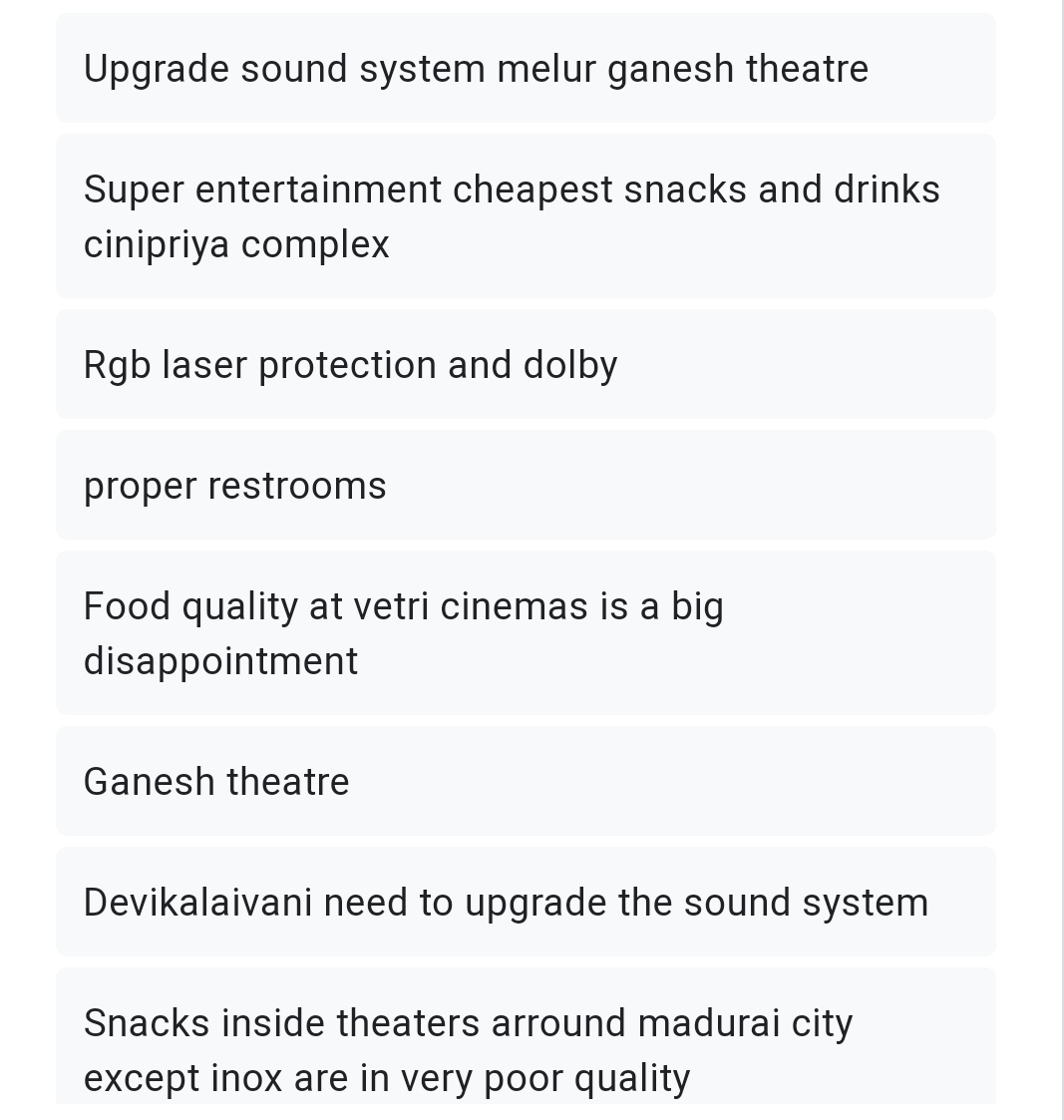 Upgrade sound system melur ganesh theatre

Super entertainment cheapest snacks and drinks cinipriya complex

Rgb laser protection and dolby

proper restrooms

Food quality at vetri cinemas is a big disappointment

Ganesh theatre

Devikalaivani need to upgrade the sound system

Snacks inside theaters arround madurai city except inox are in very poor quality